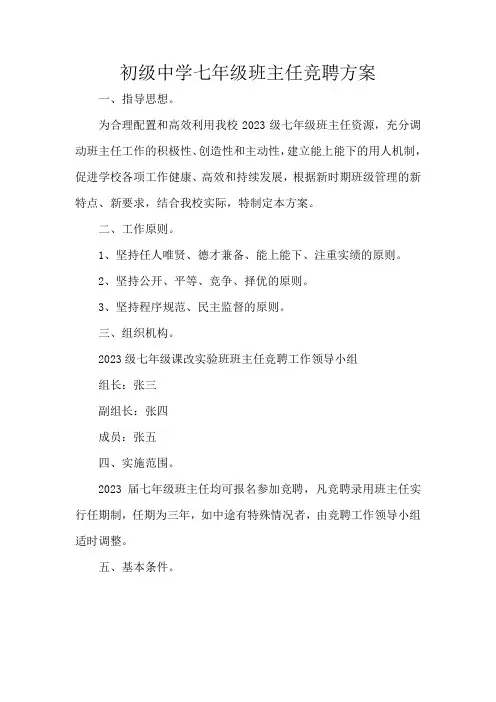 初级中学七年级班主任竞聘方案

一、指导思想。

为合理配置和高效利用我校 2023 级七年级班主任资源，充分调动班主任工作的积极性、创造性和主动性，建立能上能下的用人机制，促进学校各项工作健康、高效和持续发展，根据新时期班级管理的新特点、新要求，结合我校实际，特制定本方案。

二、工作原则。

1、坚持任人唯贤、德才兼备、能上能下、注重实绩的原则。

2、坚持公开、平等、竞争、择优的原则。

3、坚持程序规范、民主监督的原则。

三、组织机构。

2023 级七年级课改实验班班主任竞聘工作领导小组

组长：张三

副组长：张四

成员：张五

四、实施范围。

2023 届七年级班主任均可报名参加竞聘，凡竞聘录用班主任实行任期制，任期为三年，如中途有特殊情况者，由竞聘工作领导小组适时调整。

五、基本条件。